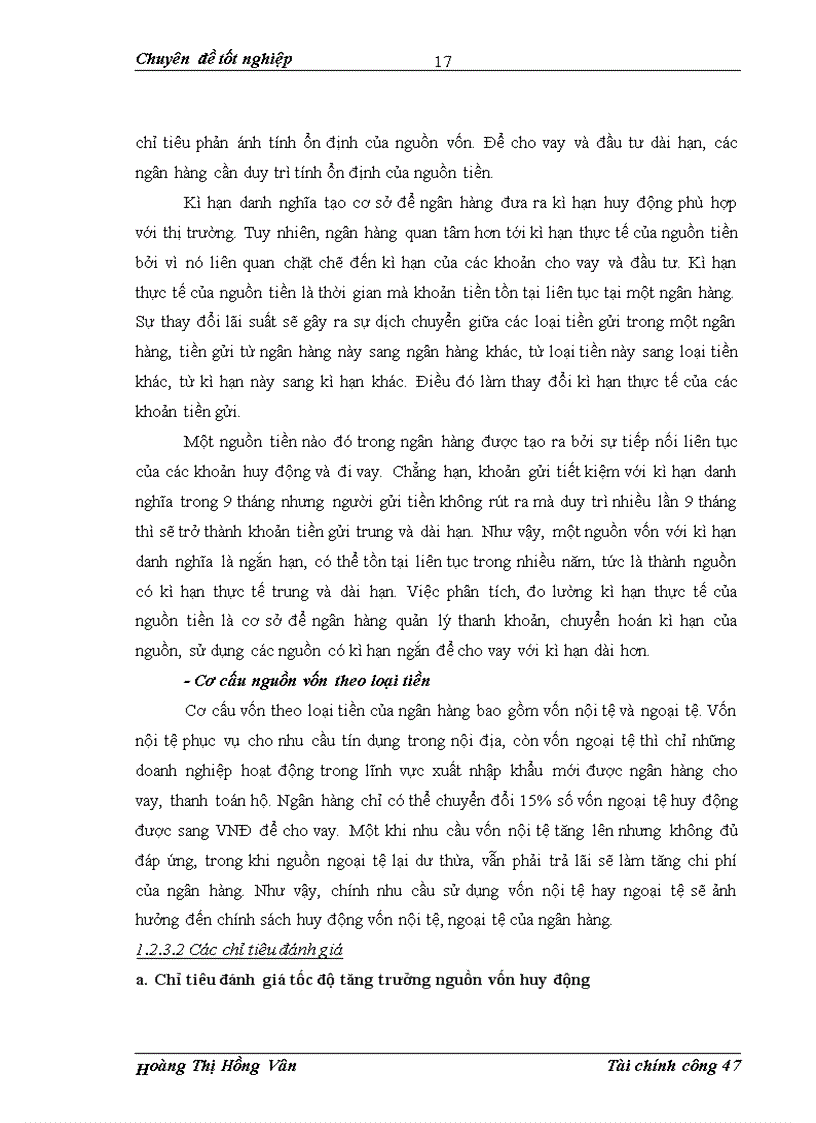 Chuyên đề tốt nghiệp 17

chỉ tiêu phản ánh tính ổn định của nguồn vốn. Để cho vay và đầu tư dài hạn, các ngân hàng cần duy trì tính ổn định của nguồn tiền.

Kì hạn danh nghĩa tạo cơ sở để ngân hàng đưa ra kì hạn huy động phù hợp với thị trường. Tuy nhiên, ngân hàng quan tâm hơn tới kì hạn thực tế của nguồn tiền bởi vì nó liên quan chặt chẽ đến kì hạn của các khoản cho vay và đầu tư. Kì hạn thực tế của nguồn tiền là thời gian mà khoản tiền tồn tại liên tục tại một ngân hàng. Sự thay đổi lãi suất sẽ gây ra sự dịch chuyển giữa các loại tiền gửi trong một ngân hàng, tiền gửi từ ngân hàng này sang ngân hàng khác, từ loại tiền này sang loại tiền khác, từ kì hạn này sang kì hạn khác. Điều đó làm thay đổi kì hạn thực tế của các khoản tiền gửi.

Một nguồn tiền nào đó trong ngân hàng được tạo ra bởi sự tiếp nối liên tục của các khoản huy động và đi vay. Chẳng hạn, khoản gửi tiết kiệm với kì hạn danh nghĩa trong 9 tháng nhưng người gửi tiền không rút ra mà duy trì nhiều lần 9 tháng thì sẽ trở thành khoản tiền gửi trung và dài hạn. Như vậy, một nguồn vốn với kì hạn danh nghĩa là ngắn hạn, có thể tồn tại liên tục trong nhiều năm, tức là thành nguồn có kì hạn thực tế trung và dài hạn. Việc phân tích, đo lường kì hạn thực tế của nguồn tiền là cơ sở để ngân hàng quản lý thanh khoản, chuyển hoán kì hạn của nguồn, sử dụng các nguồn có kì hạn ngắn để cho vay với kì hạn dài hơn.

- Cơ cấu nguồn vốn theo loại tiền

Cơ cấu vốn theo loại tiền của ngân hàng bao gồm vốn nội tệ và ngoại tệ. Vốn nội tệ phục vụ cho nhu cầu tín dụng trong nội địa, còn vốn ngoại tệ thì chỉ những doanh nghiệp hoạt động trong lĩnh vực xuất nhập khẩu mới được ngân hàng cho vay, thanh toán hộ. Ngân hàng chỉ có thể chuyển đổi 15% số vốn ngoại tệ huy động được sang VNĐ để cho vay. Một khi nhu cầu vốn nội tệ tăng lên nhưng không đủ đáp ứng, trong khi nguồn ngoại tệ lại dư thừa, vẫn phải trả lãi sẽ làm tăng chi phí của ngân hàng. Như vậy, chính nhu cầu sử dụng vốn nội tệ hay ngoại tệ sẽ ảnh hưởng đến chính sách huy động vốn nội tệ, ngoại tệ của ngân hàng.

1.2.3.2 Các chỉ tiêu đánh giá

a. Chỉ tiêu đánh giá tốc độ tăng trưởng nguồn vốn huy động

Hoàng Thị Hồng Vân Tài chính công 47